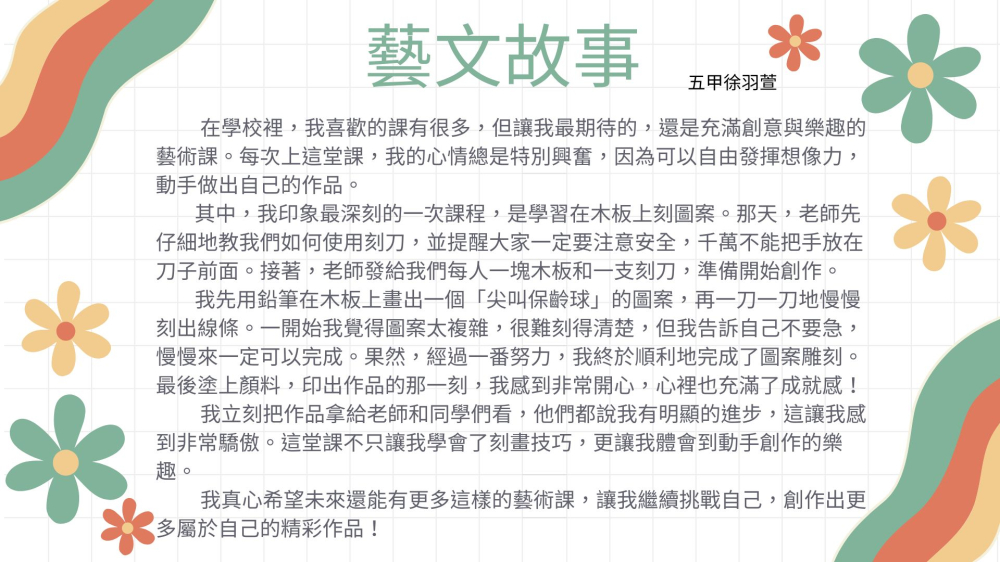 藝文故事

五甲徐羽萱

在學校裡，我喜歡的課有很多，但讓我最期待的，還是充滿創意與樂趣的藝術課。每次上這堂課，我的心情總是特別興奮，因為可以自由發揮想像力，動手做出自己的作品。

其中，我印象最深刻的一次課程，是學習在木板上刻圖案。那天，老師先仔細地教我們如何使用刻刀，並提醒大家一定要注意安全，千萬不能把手放在刀子前面。接著，老師發給我們每人一塊木板和一支刻刀，準備開始創作。

我先用鉛筆在木板上畫出一個「尖叫保齡球」的圖案，再一刀一刀地慢慢刻出線條。一開始我覺得圖案太複雜，很難刻得清楚，但我告訴自己不要急，慢慢來一定可以完成。果然，經過一番努力，我終於順利地完成了圖案雕刻。最後塗上顏料，印出作品的那一刻，我感到非常開心，心裡也充滿了成就感！

我立刻把作品拿給老師和同學們看，他們都說我有明顯的進步，這讓我感到非常驕傲。這堂課不只讓我學會了刻畫技巧，更讓我體會到動手創作的樂趣。

我真心希望未來還能有更多這樣的藝術課，讓我繼續挑戰自己，創作出更多屬於自己的精彩作品！